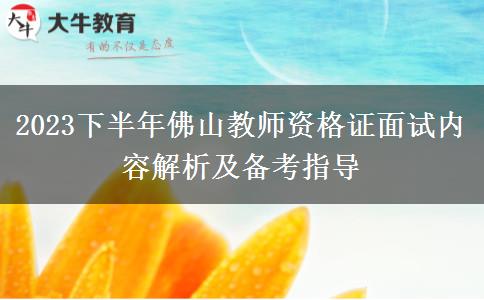 大牛
大牛教育
有的不仅是态度

2023下半年佛山教师资格证面试内容解析及备考指导